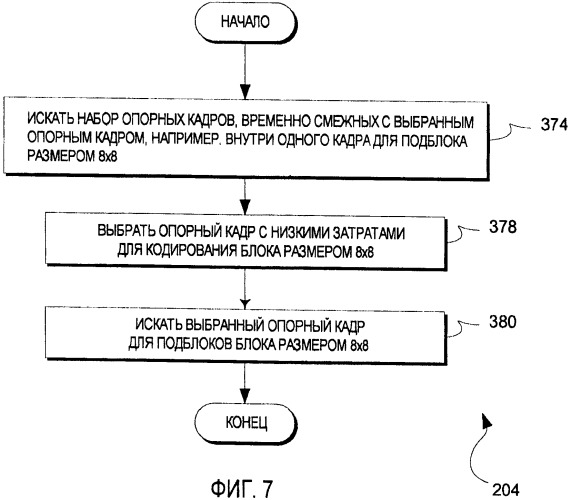 НАЧАЛО

ИСКАТЬ НАБОР ОПОРНЫХ КАДРОВ, ВРЕМЕННО СМЕЖНЫХ С ВЫБРАННЫМ ОПОРНЫМ КАДРОМ, НАПРИМЕР. ВНУТРИ ОДНОГО КАДРА ДЛЯ ПОДБЛОКА РАЗМЕРОМ 8x8

374

ВЫБРАТЬ ОПОРНЫЙ КАДР С НИЗКИМИ ЗАТРАТАМИ ДЛЯ КОДИРОВАНИЯ БЛОКА РАЗМЕРОМ 8x8

378

ИСКАТЬ ВЫБРАННЫЙ ОПОРНЫЙ КАДР ДЛЯ ПОДБЛОКОВ БЛОКА РАЗМЕРОМ 8x8

380

КОНЕЦ

ФИГ. 7

204